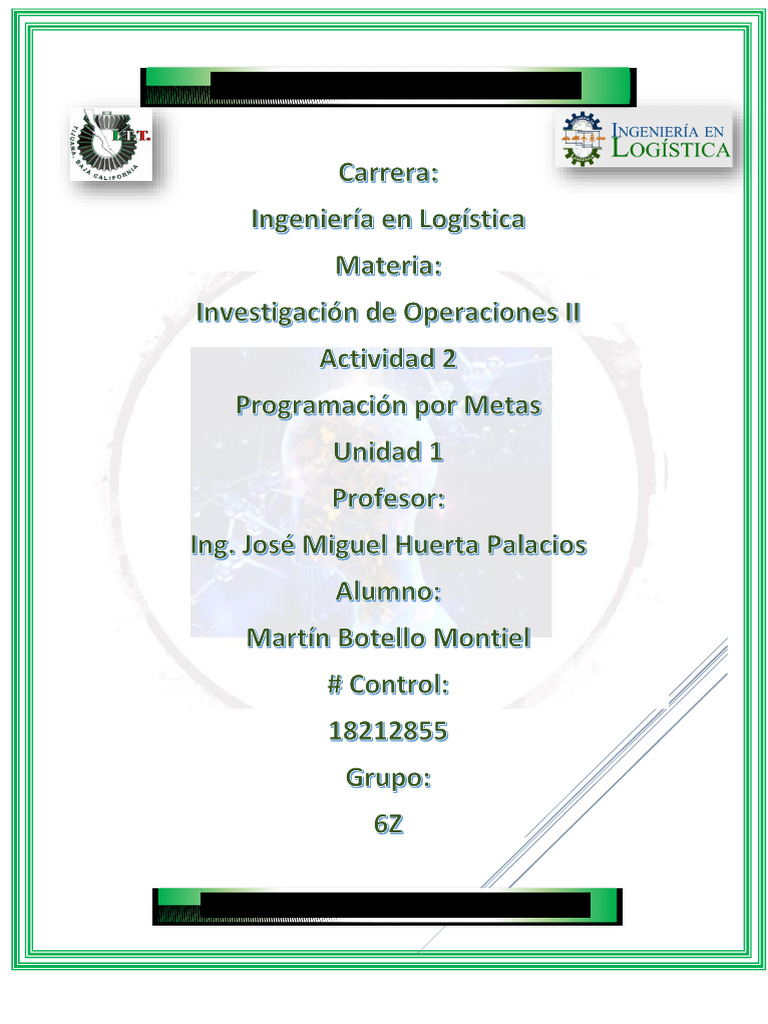 I.T.T.
TIJUANA BAJA CALIFORNIA

INGENIERÍA EN LOGÍSTICA

Carrera:
Ingeniería en Logística
Materia:
Investigación de Operaciones II
Actividad 2
Programación por Metas
Unidad 1
Profesor:
Ing. José Miguel Huerta Palacios
Alumno:
Martín Botello Montiel
# Control:
18212855
Grupo:
6Z